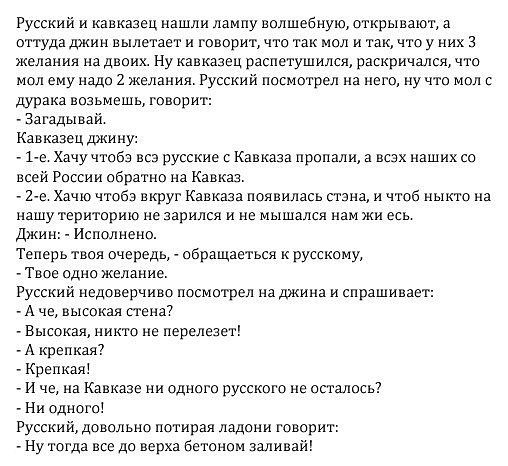 Русский и кавказец нашли лампу волшебную, открывают, а оттуда джин вылетает и говорит, что так мол и так, что у них 3 желания на двоих. Ну кавказец распетушился, раскричался, что мол ему надо 2 желания. Русский посмотрел на него, ну что мол с дурака возьмешь, говорит:
- Загадывай.
Кавказец джину:
- 1-е. Хачу чтобэ всэ русские с Кавказа пропали, а всэх наших со всей России обратно на Кавказ.
- 2-е. Хачю чтобэ вкруг Кавказа появилась стэна, и чтоб ныкто на нашу територию не зарился и не мышался нам жи есь.
Джин: - Исполнено.
Теперь твоя очередь, - обращаеться к русскому,
- Твое одно желание.
Русский недоверчиво посмотрел на джина и спрашивает:
- А че, высокая стена?
- Высокая, никто не перелезет!
- А крепкая?
- Крепкая!
- И че, на Кавказе ни одного русского не осталось?
- Ни одного!
Русский, довольно потирая ладони говорит:
- Ну тогда все до верха бетоном заливай!